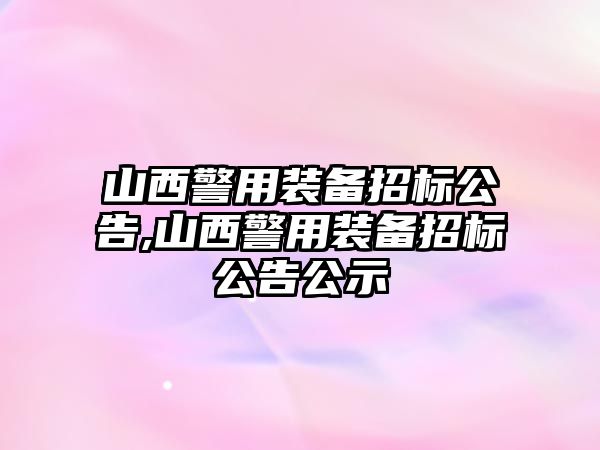 山西警用装备招标公告,山西警用装备招标公告公示